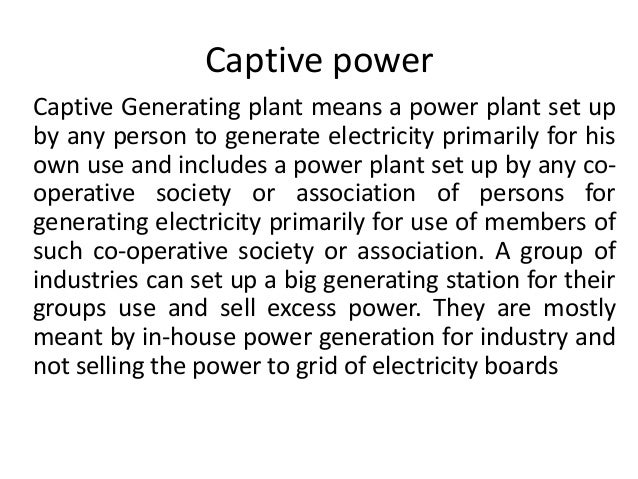 Captive power

Captive Generating plant means a power plant set up by any person to generate electricity primarily for his own use and includes a power plant set up by any co-operative society or association of persons for generating electricity primarily for use of members of such co-operative society or association. A group of industries can set up a big generating station for their groups use and sell excess power. They are mostly meant by in-house power generation for industry and not selling the power to grid of electricity boards